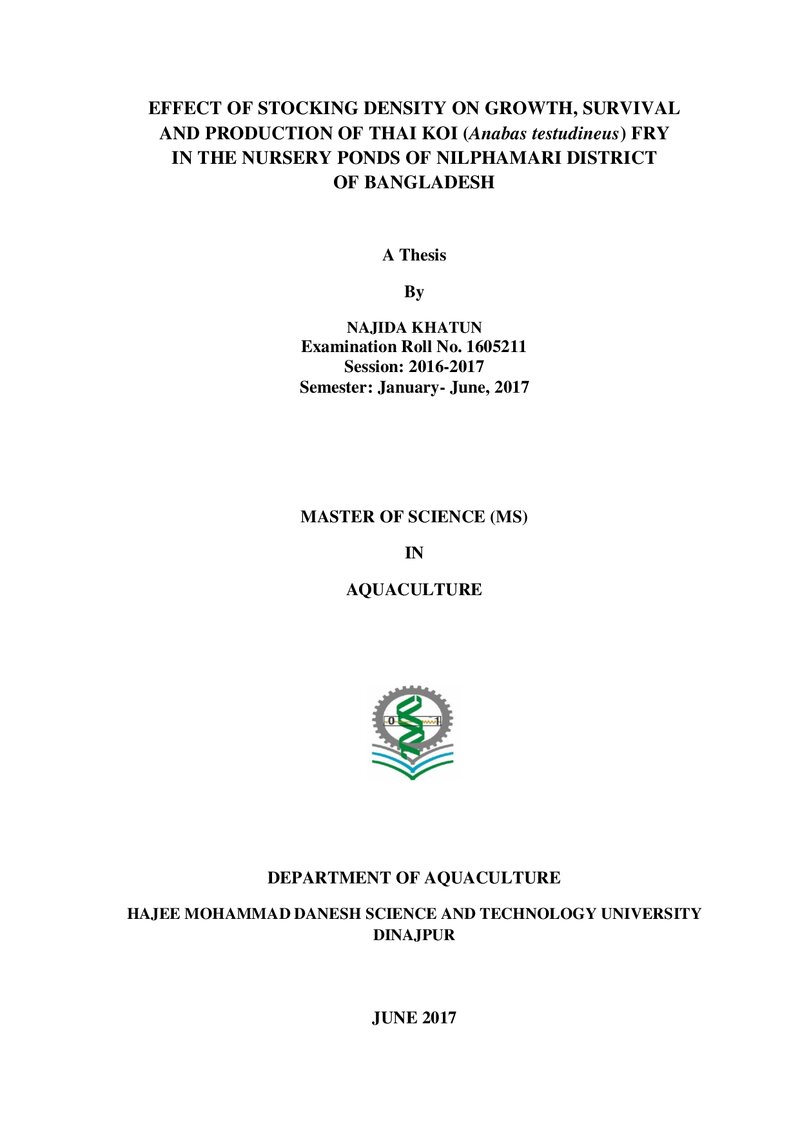 EFFECT OF STOCKING DENSITY ON GROWTH, SURVIVAL AND PRODUCTION OF THAI KOI (Anabas testudineus) FRY IN THE NURSERY PONDS OF NILPHAMARI DISTRICT OF BANGLADESH

A Thesis

By

NAJIDA KHATUN
Examination Roll No. 1605211
Session: 2016-2017
Semester: January- June, 2017

MASTER OF SCIENCE (MS)

IN

AQUACULTURE

DEPARTMENT OF AQUACULTURE

HAJEE MOHAMMAD DANESH SCIENCE AND TECHNOLOGY UNIVERSITY
DINAJPUR

JUNE 2017